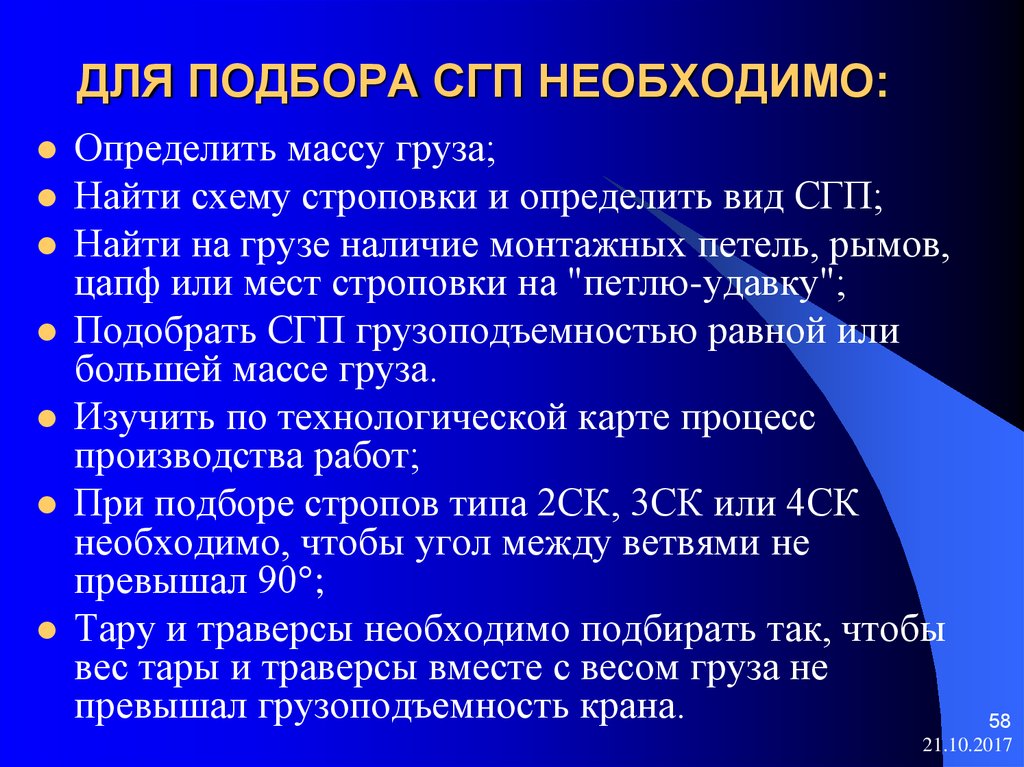 ДЛЯ ПОДБОРА СГП НЕОБХОДИМО:

- Определить массу груза;
- Найти схему строповки и определить вид СГП;
- Найти на грузе наличие монтажных петель, рымов, цапф или мест строповки на "петлю-удавку";
- Подобрать СГП грузоподъемностью равной или большей массе груза.
- Изучить по технологической карте процесс производства работ;
- При подборе стропов типа 2СК, 3СК или 4СК необходимо, чтобы угол между ветвями не превышал 90°;
- Тару и траверсы необходимо подбирать так, чтобы вес тары и траверсы вместе с весом груза не превышал грузоподъемность крана.

58
21.10.2017